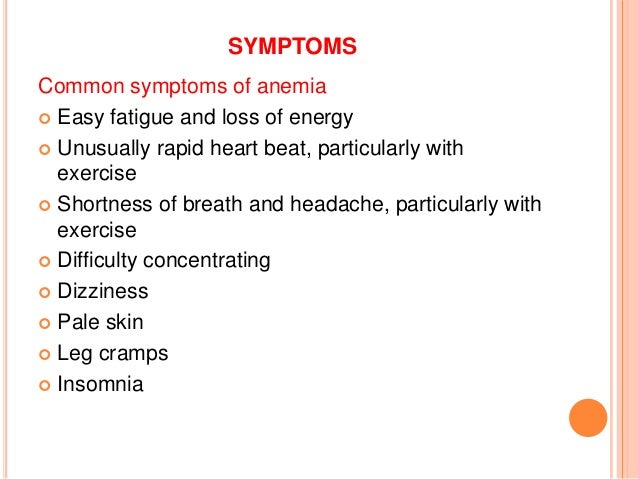 SYMPTOMS

Common symptoms of anemia

- Easy fatigue and loss of energy
- Unusually rapid heart beat, particularly with exercise
- Shortness of breath and headache, particularly with exercise
- Difficulty concentrating
- Dizziness
- Pale skin
- Leg cramps
- Insomnia